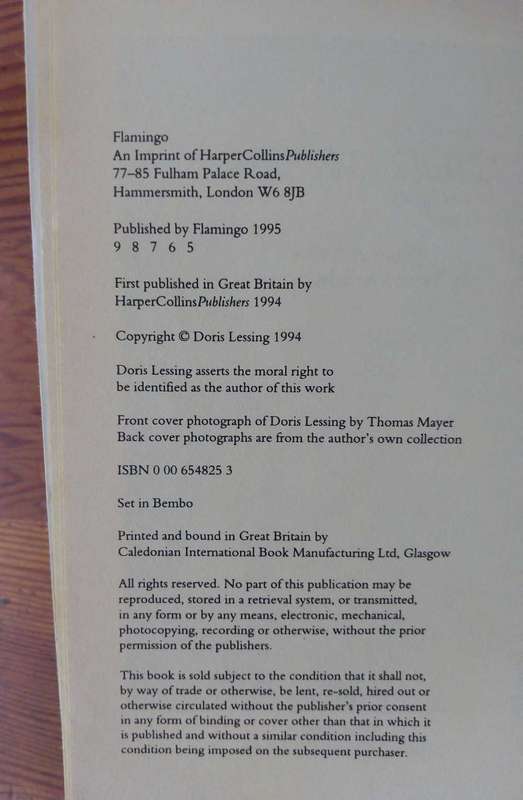 Flamingo
An Imprint of HarperCollinsPublishers
77–85 Fulham Palace Road,
Hammersmith, London W6 8JB

Published by Flamingo 1995
9 8 7 6 5

First published in Great Britain by
HarperCollinsPublishers 1994

Copyright © Doris Lessing 1994

Doris Lessing asserts the moral right to be identified as the author of this work

Front cover photograph of Doris Lessing by Thomas Mayer
Back cover photographs are from the author's own collection

ISBN 0 00 654825 3

Set in Bembo

Printed and bound in Great Britain by
Caledonian International Book Manufacturing Ltd, Glasgow

All rights reserved. No part of this publication may be reproduced, stored in a retrieval system, or transmitted, in any form or by any means, electronic, mechanical, photocopying, recording or otherwise, without the prior permission of the publishers.

This book is sold subject to the condition that it shall not, by way of trade or otherwise, be lent, re-sold, hired out or otherwise circulated without the publisher's prior consent in any form of binding or cover other than that in which it is published and without a similar condition including this condition being imposed on the subsequent purchaser.